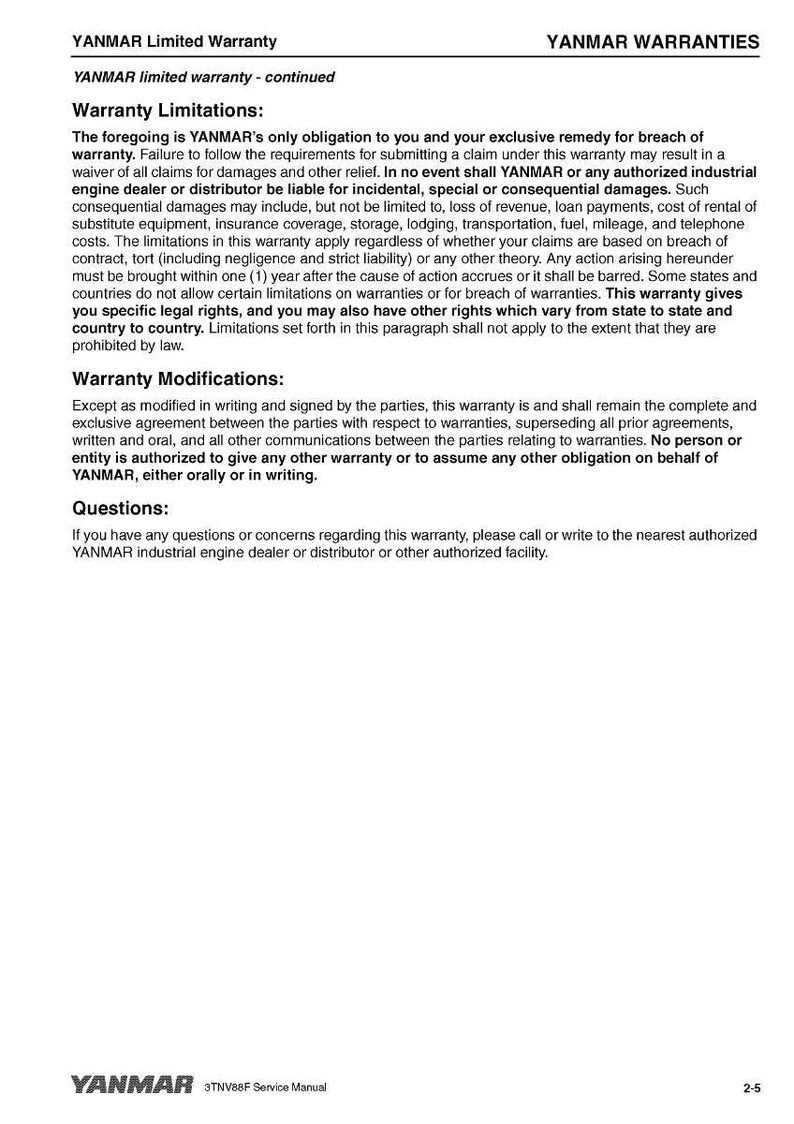 YANMAR Limited Warranty

YANMAR WARRANTIES

YANMAR limited warranty - continued

Warranty Limitations:

The foregoing is YANMAR's only obligation to you and your exclusive remedy for breach of warranty. Failure to follow the requirements for submitting a claim under this warranty may result in a waiver of all claims for damages and other relief. In no event shall YANMAR or any authorized industrial engine dealer or distributor be liable for incidental, special or consequential damages. Such consequential damages may include, but not be limited to, loss of revenue, loan payments, cost of rental of substitute equipment, insurance coverage, storage, lodging, transportation, fuel, mileage, and telephone costs. The limitations in this warranty apply regardless of whether your claims are based on breach of contract, tort (including negligence and strict liability) or any other theory. Any action arising hereunder must be brought within one (1) year after the cause of action accrues or it shall be barred. Some states and countries do not allow certain limitations on warranties or for breach of warranties. This warranty gives you specific legal rights, and you may also have other rights which vary from state to state and country to country. Limitations set forth in this paragraph shall not apply to the extent that they are prohibited by law.

Warranty Modifications:

Except as modified in writing and signed by the parties, this warranty is and shall remain the complete and exclusive agreement between the parties with respect to warranties, superseding all prior agreements, written and oral, and all other communications between the parties relating to warranties. No person or entity is authorized to give any other warranty or to assume any other obligation on behalf of YANMAR, either orally or in writing.

Questions:

If you have any questions or concerns regarding this warranty, please call or write to the nearest authorized YANMAR industrial engine dealer or distributor or other authorized facility.

YANMAR 3TNV88F Service Manual

2-5